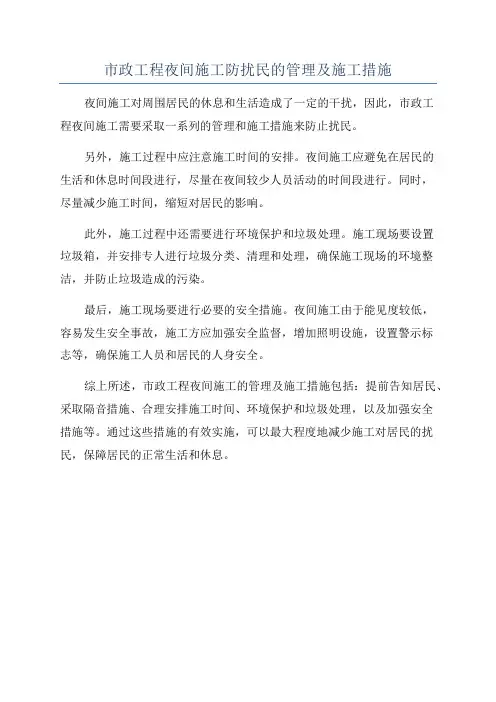 市政工程夜间施工防扰民的管理及施工措施

夜间施工对周围居民的休息和生活造成了一定的干扰，因此，市政工程夜间施工需要采取一系列的管理和施工措施来防止扰民。

另外，施工过程中应注意施工时间的安排。夜间施工应避免在居民的生活和休息时间段进行，尽量在夜间较少人员活动的时间段进行。同时，尽量减少施工时间，缩短对居民的影响。

此外，施工过程中还需要进行环境保护和垃圾处理。施工现场要设置垃圾箱，并安排专人进行垃圾分类、清理和处理，确保施工现场的环境整洁，并防止垃圾造成的污染。

最后，施工现场要进行必要的安全措施。夜间施工由于能见度较低，容易发生安全事故，施工方应加强安全监督，增加照明设施，设置警示标志等，确保施工人员和居民的人身安全。

综上所述，市政工程夜间施工的管理及施工措施包括：提前告知居民、采取隔音措施、合理安排施工时间、环境保护和垃圾处理，以及加强安全措施等。通过这些措施的有效实施，可以最大程度地减少施工对居民的扰民，保障居民的正常生活和休息。